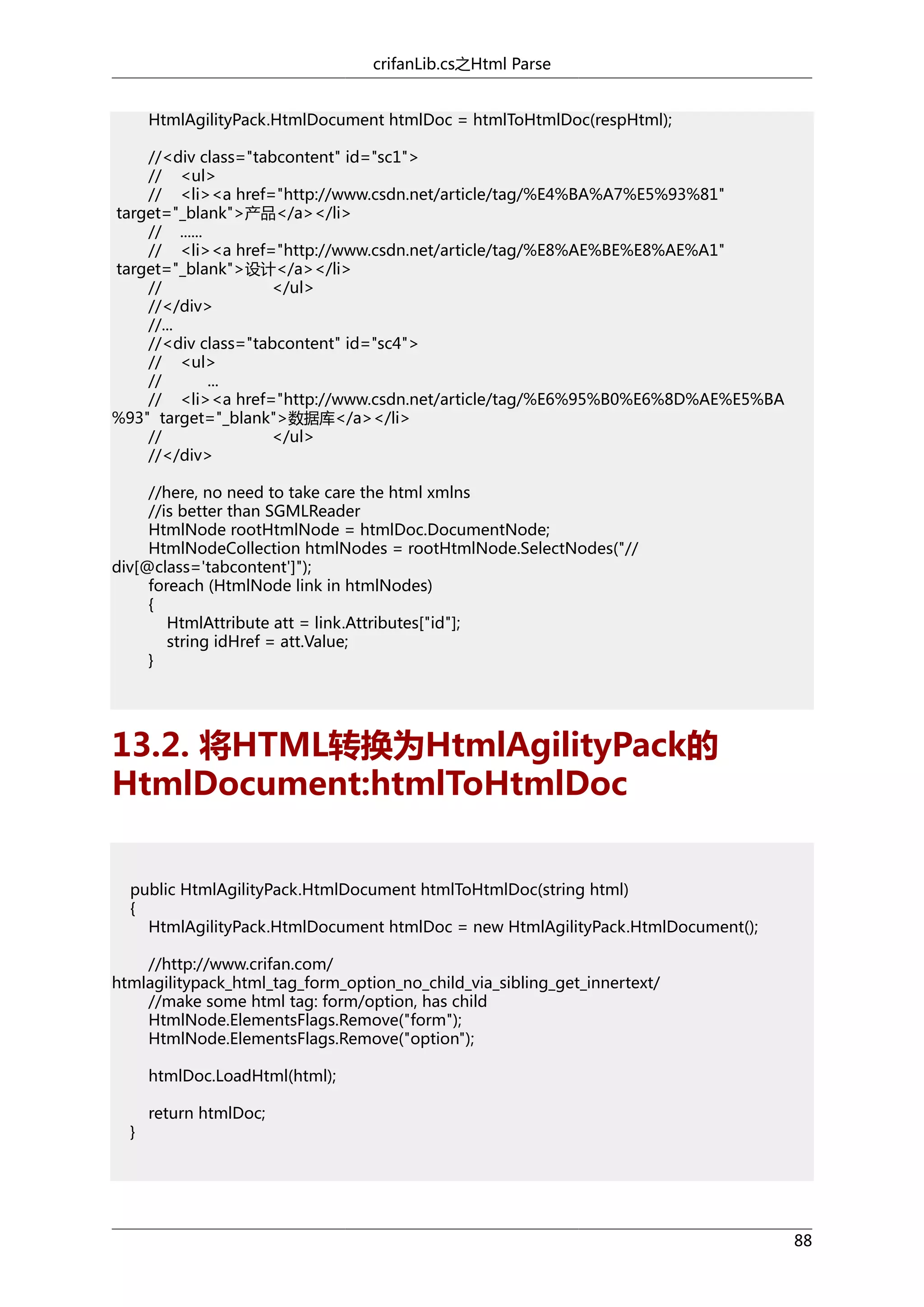 crifanLib.cs之Html Parse

HtmlAgilityPack.HtmlDocument htmlDoc = htmlToHtmlDoc(respHtml);

//<div class="tabcontent" id="sc1">
//    <ul>
//    <li><a href="http://www.csdn.net/article/tag/%E4%BA%A7%E5%93%81" target="_blank">产品</a></li>
//    ......
//    <li><a href="http://www.csdn.net/article/tag/%E8%AE%BE%E8%AE%A1" target="_blank">设计</a></li>
//                    </ul>
//</div>
//...
//<div class="tabcontent" id="sc4">
//    <ul>
//        ...
//    <li><a href="http://www.csdn.net/article/tag/%E6%95%B0%E6%8D%AE%E5%BA%93" target="_blank">数据库</a></li>
//                    </ul>
//</div>

//here, no need to take care the html xmlns
//is better than SGMLReader
HtmlNode rootHtmlNode = htmlDoc.DocumentNode;
HtmlNodeCollection htmlNodes = rootHtmlNode.SelectNodes("//div[@class='tabcontent']");
foreach (HtmlNode link in htmlNodes)
{
    HtmlAttribute att = link.Attributes["id"];
    string idHref = att.Value;
}

13.2. 将HTML转换为HtmlAgilityPack的HtmlDocument:htmlToHtmlDoc

public HtmlAgilityPack.HtmlDocument htmlToHtmlDoc(string html)
{
    HtmlAgilityPack.HtmlDocument htmlDoc = new HtmlAgilityPack.HtmlDocument();

    //http://www.crifan.com/htmlagilitypack_html_tag_form_option_no_child_via_sibling_get_innertext/
    //make some html tag: form/option, has child
    HtmlNode.ElementsFlags.Remove("form");
    HtmlNode.ElementsFlags.Remove("option");

    htmlDoc.LoadHtml(html);

    return htmlDoc;
}

88